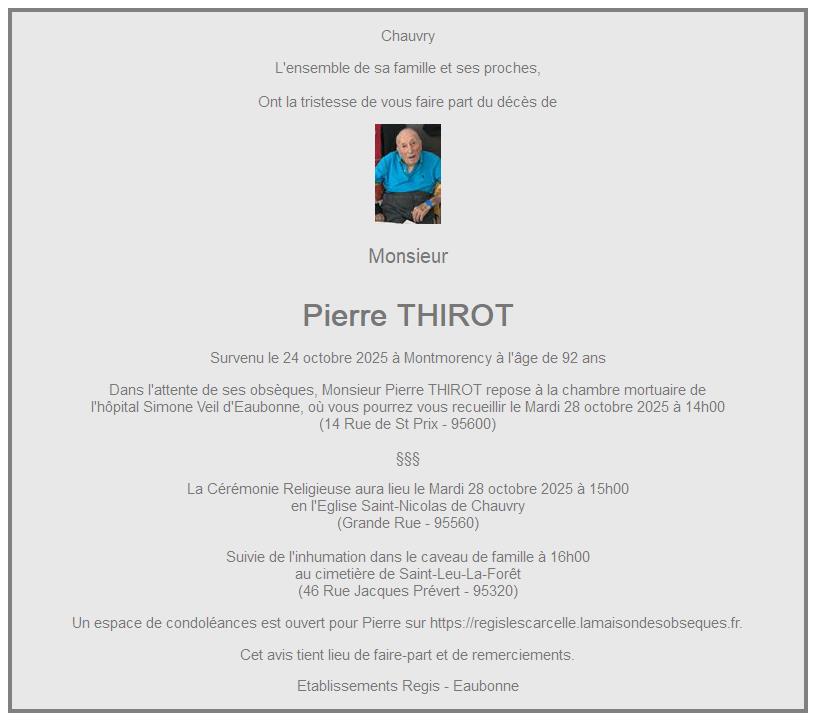 Chauvry

L'ensemble de sa famille et ses proches,

Ont la tristesse de vous faire part du décès de

Monsieur

Pierre THIROT

Survenu le 24 octobre 2025 à Montmorency à l'âge de 92 ans

Dans l'attente de ses obsèques, Monsieur Pierre THIROT repose à la chambre mortuaire de l'hôpital Simone Veil d'Eaubonne, où vous pourrez vous recueillir le Mardi 28 octobre 2025 à 14h00 (14 Rue de St Prix - 95600)

§§§

La Cérémonie Religieuse aura lieu le Mardi 28 octobre 2025 à 15h00 en l'Eglise Saint-Nicolas de Chauvry (Grande Rue - 95560)

Suivie de l'inhumation dans le caveau de famille à 16h00 au cimetière de Saint-Leu-La-Forêt (46 Rue Jacques Prévert - 95320)

Un espace de condoléances est ouvert pour Pierre sur https://regislescarcelle.lamaisondesobseques.fr.

Cet avis tient lieu de faire-part et de remerciements.

Etablissements Regis - Eaubonne